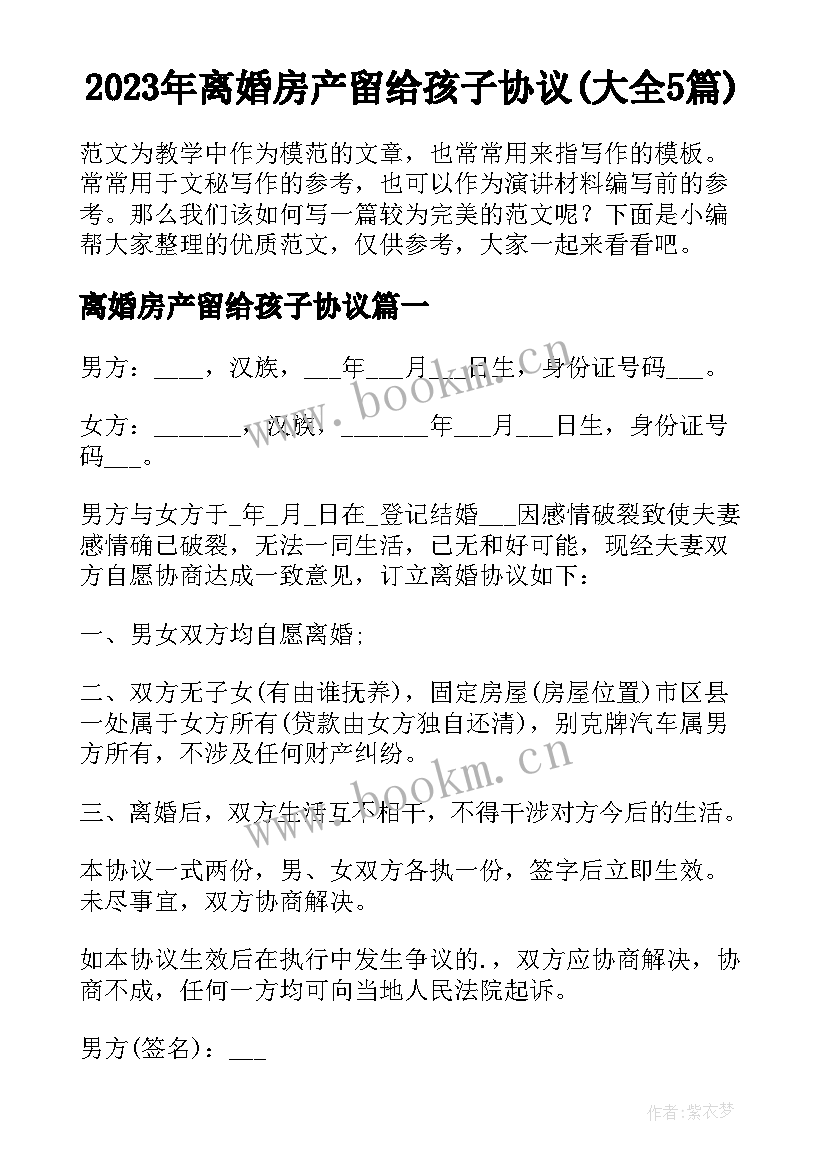 2023年离婚房产留给孩子协议(大全5篇)

范文为教学中作为模范的文章，也常常用来指写作的模板。常常用于文秘写作的参考，也可以作为演讲材料编写前的参考。那么我们该如何写一篇较为完美的范文呢？下面是小编帮大家整理的优质范文，仅供参考，大家一起来看看吧。

离婚房产留给孩子协议篇一

男方：____，汉族，___年___月___日生，身份证号码___。

女方：_______，汉族，_______年___月___日生，身份证号码___。

男方与女方于_年_月_日在_登记结婚___因感情破裂致使夫妻感情确已破裂，无法一同生活，已无和好可能，现经夫妻双方自愿协商达成一致意见，订立离婚协议如下：

一、男女双方均自愿离婚;

二、双方无子女(有由谁抚养)，固定房屋(房屋位置)市区县一处属于女方所有(贷款由女方独自还清)，别克牌汽车属男方所有，不涉及任何财产纠纷。

三、离婚后，双方生活互不相干，不得干涉对方今后的生活。

本协议一式两份，男、女双方各执一份，签字后立即生效。未尽事宜，双方协商解决。

如本协议生效后在执行中发生争议的.，双方应协商解决，协商不成，任何一方均可向当地人民法院起诉。

男方(签名)：___

www.bookm.cn

www.bookm.cn

作者：紫衣梦